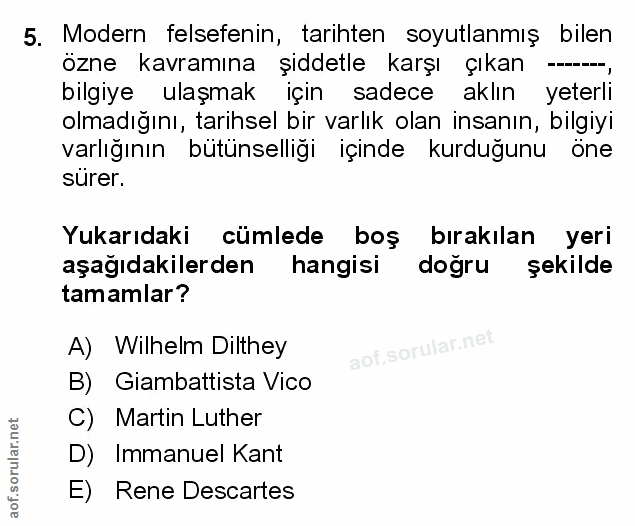 5. Modern felsefenin, tarihten soyutlanmış bilen özne kavramına şiddetle karşı çıkan -------, bilgiye ulaşmak için sadece aklın yeterli olmadığını, tarihsel bir varlık olan insanın, bilgiyi varlığının bütünselliği içinde kurduğunu öne sürer.

Yukarıdaki cümlede boş bırakılan yeri aşağıdakilerden hangisi doğru şekilde tamamlar?

A) Wilhelm Dilthey
B) Giambattista Vico
C) Martin Luther
D) Immanuel Kant
E) Rene Descartes

aof.sorular.net